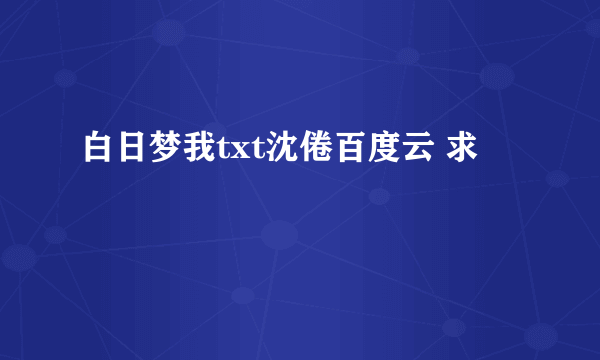 白日梦我txt沈倦百度云 求